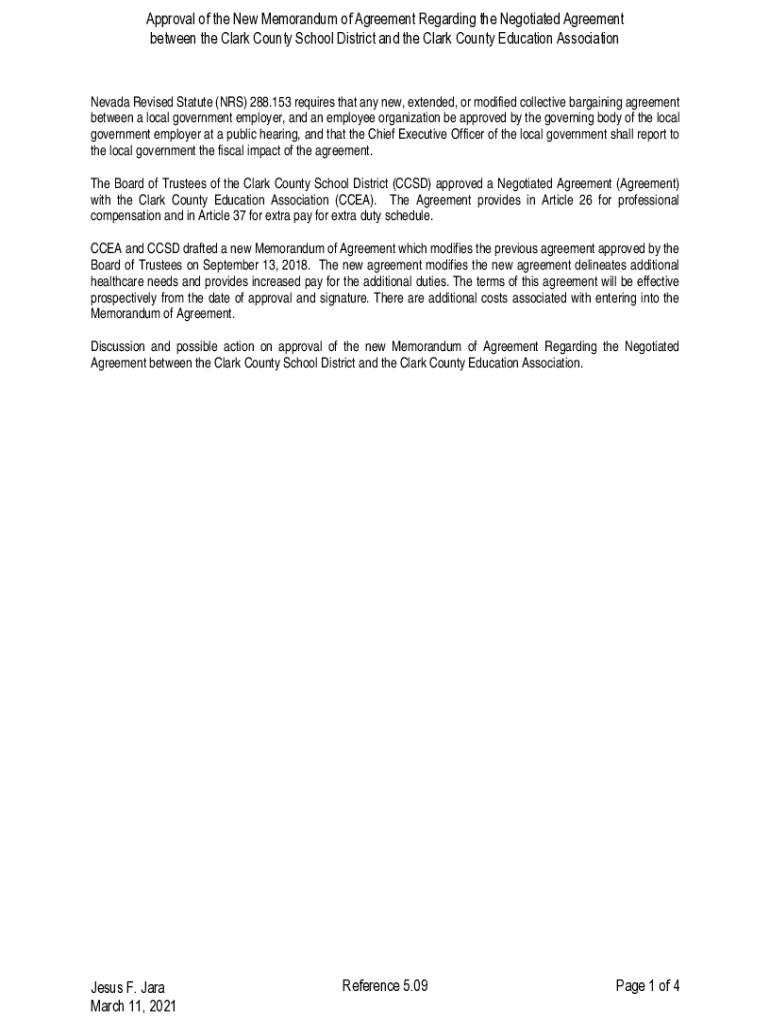 Approval of the New Memorandum of Agreement Regarding the Negotiated Agreement between the Clark County School District and the Clark County Education Association

Nevada Revised Statute (NRS) 288.153 requires that any new, extended, or modified collective bargaining agreement between a local government employer, and an employee organization be approved by the governing body of the local government employer at a public hearing, and that the Chief Executive Officer of the local government shall report to the local government the fiscal impact of the agreement.

The Board of Trustees of the Clark County School District (CCSD) approved a Negotiated Agreement (Agreement) with the Clark County Education Association (CCEA). The Agreement provides in Article 26 for professional compensation and in Article 37 for extra pay for extra duty schedule.

CCEA and CCSD drafted a new Memorandum of Agreement which modifies the previous agreement approved by the Board of Trustees on September 13, 2018. The new agreement modifies the new agreement delineates additional healthcare needs and provides increased pay for the additional duties. The terms of this agreement will be effective prospectively from the date of approval and signature. There are additional costs associated with entering into the Memorandum of Agreement.

Discussion and possible action on approval of the new Memorandum of Agreement Regarding the Negotiated Agreement between the Clark County School District and the Clark County Education Association.

Jesus F. Jara
March 11, 2021

Reference 5.09

Page 1 of 4